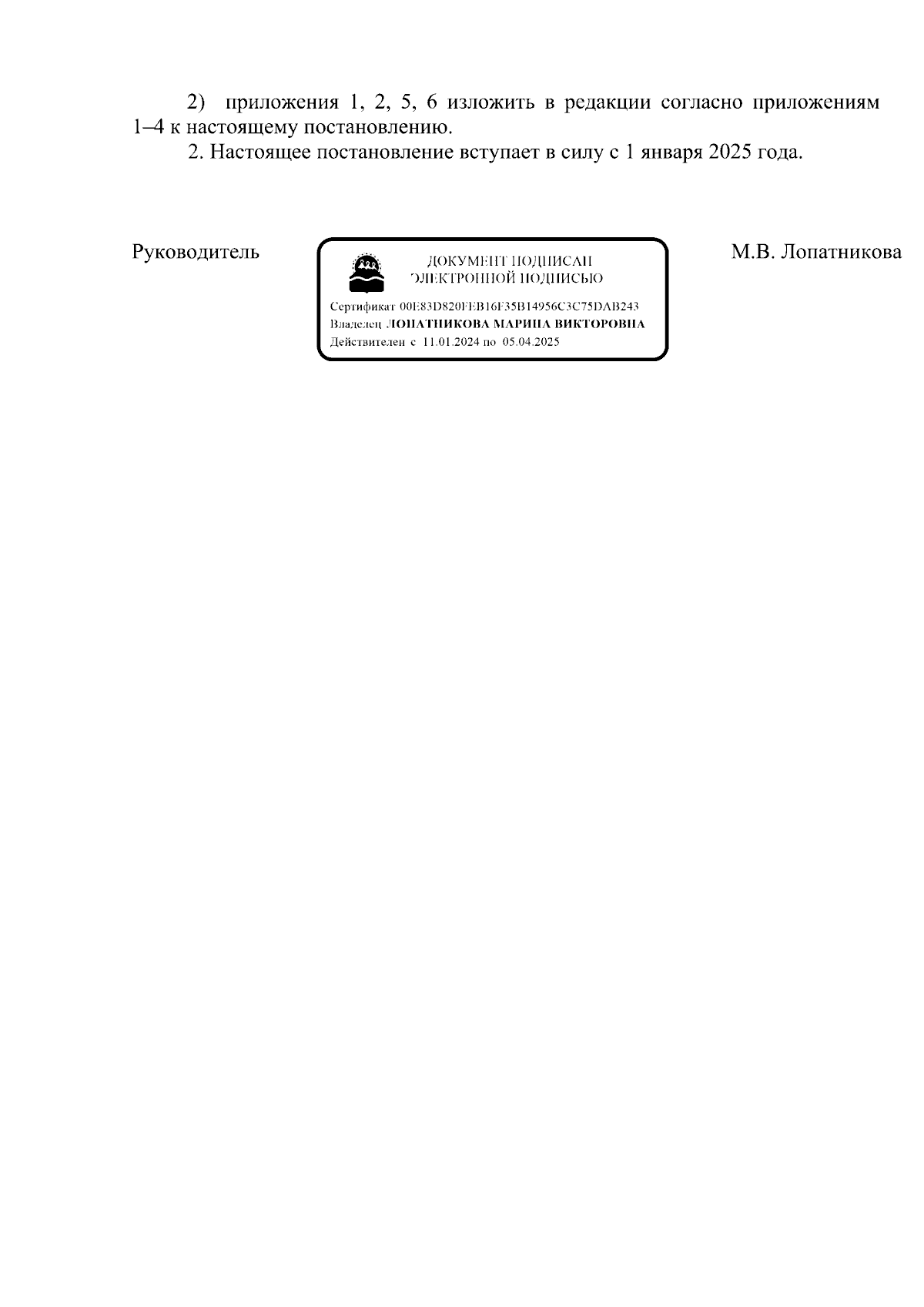 2) приложения 1, 2, 5, 6 изложить в редакции согласно приложениям 1–4 к настоящему постановлению.

2. Настоящее постановление вступает в силу с 1 января 2025 года.

Руководитель

ДОКУМЕНТ ПОДПИСАН
ЭЛЕКТРОННОЙ ПОДПИСЬЮ

Сертификат 00E83D820FEB16F35B14956C3C75DAB243
Владелец ЛОПАТНИКОВА МАРИНА ВИКТОРОВНА
Действителен с 11.01.2024 по 05.04.2025

М.В. Лопатникова